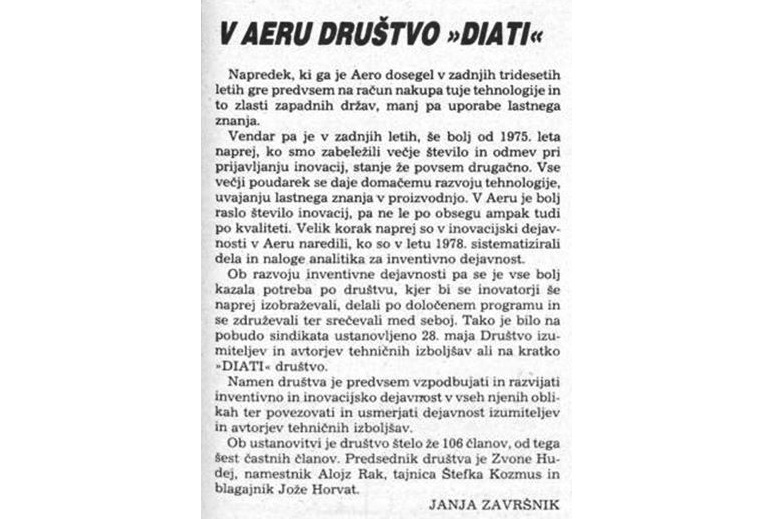 V AERU DRUŠTVO »DIATI«

Napredek, ki ga je Aero dosegel v zadnjih tridesetih letih gre predvsem na račun nakupa tuje tehnologije in to zlasti zapadnih držav, manj pa uporabe lastnega znanja.

Vendar pa je v zadnjih letih, še bolj od 1975. leta naprej, ko smo zabeležili večje število in odmev pri prijavljanju inovacij, stanje že povsem drugačno. Vse večji poudarek se daje domačemu razvoju tehnologije, uvajanju lastnega znanja v proizvodnjo. V Aeru je bolj raslo število inovacij, pa ne le po obsegu ampak tudi po kvaliteti. Velik korak naprej so v inovacijski dejavnosti v Aeru naredili, ko so v letu 1978. sistematizirali dela in naloge analitika za inventivno dejavnost.

Ob razvoju inventivne dejavnosti pa se je vse bolj kazala potreba po društvu, kjer bi se inovatorji še naprej izobraževali, delali po določenem programu in se združevali ter srečevali med seboj. Tako je bilo na pobudo sindikata ustanovljeno 28. maja Društvo izumiteljev in avtorjev tehničnih izboljšav ali na kratko »DIATI« društvo.

Namen društva je predvsem vzpodbujati in razvijati inventivno in inovacijsko dejavnost v vseh njenih oblikah ter povezovati in usmerjati dejavnost izumiteljev in avtorjev tehničnih izboljšav.

Ob ustanovitvi je društvo štelo že 106 članov, od tega šest častnih članov. Predsednik društva je Zvone Hudej, namestnik Alojz Rak, tajnica Štefka Kozmus in blagajnik Jože Horvat.

JANJA ZAVRŠNIK